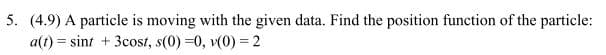 5. (4.9) A particle is moving with the given data. Find the position function of the particle: $a(t) = \sin t + 3\cos t$, $s(0) = 0$, $v(0) = 2$